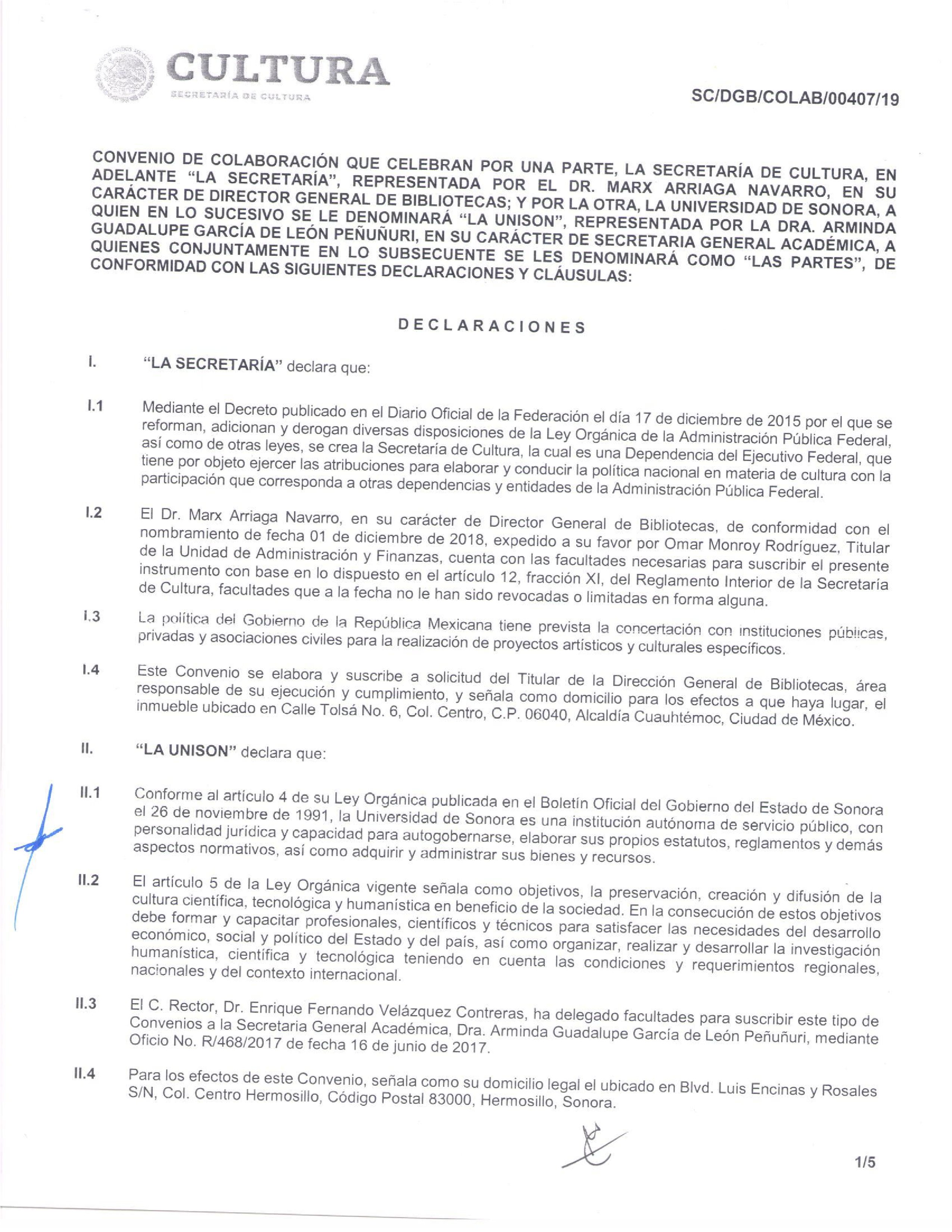 CULTURA
SECRETARÍA DE CULTURA

SC/DGB/COLAB/00407/19

CONVENIO DE COLABORACIÓN QUE CELEBRAN POR UNA PARTE, LA SECRETARÍA DE CULTURA, EN ADELANTE "LA SECRETARÍA", REPRESENTADA POR EL DR. MARX ARRIAGA NAVARRO, EN SU CARÁCTER DE DIRECTOR GENERAL DE BIBLIOTECAS; Y POR LA OTRA, LA UNIVERSIDAD DE SONORA, A QUIEN EN LO SUCESIVO SE LE DENOMINARÁ "LA UNISON", REPRESENTADA POR LA DRA. ARMINDA GUADALUPE GARCÍA DE LEÓN PEÑUÑURI, EN SU CARÁCTER DE SECRETARIA GENERAL ACADÉMICA, A QUIENES CONJUNTAMENTE EN LO SUBSECUENTE SE LES DENOMINARÁ COMO "LAS PARTES", DE CONFORMIDAD CON LAS SIGUIENTES DECLARACIONES Y CLÁUSULAS:

DECLARACIONES

I. "LA SECRETARÍA" declara que:

I.1 Mediante el Decreto publicado en el Diario Oficial de la Federación el día 17 de diciembre de 2015 por el que se reforman, adicionan y derogan diversas disposiciones de la Ley Orgánica de la Administración Pública Federal, así como de otras leyes, se crea la Secretaría de Cultura, la cual es una Dependencia del Ejecutivo Federal, que tiene por objeto ejercer las atribuciones para elaborar y conducir la política nacional en materia de cultura con la participación que corresponda a otras dependencias y entidades de la Administración Pública Federal.

I.2 El Dr. Marx Arriaga Navarro, en su carácter de Director General de Bibliotecas, de conformidad con el nombramiento de fecha 01 de diciembre de 2018, expedido a su favor por Omar Monroy Rodríguez, Titular de la Unidad de Administración y Finanzas, cuenta con las facultades necesarias para suscribir el presente instrumento con base en lo dispuesto en el artículo 12, fracción XI, del Reglamento Interior de la Secretaría de Cultura, facultades que a la fecha no le han sido revocadas o limitadas en forma alguna.

I.3 La política del Gobierno de la República Mexicana tiene prevista la concertación con instituciones públicas, privadas y asociaciones civiles para la realización de proyectos artísticos y culturales específicos.

I.4 Este Convenio se elabora y suscribe a solicitud del Titular de la Dirección General de Bibliotecas, área responsable de su ejecución y cumplimiento, y señala como domicilio para los efectos a que haya lugar, el inmueble ubicado en Calle Tolsá No. 6, Col. Centro, C.P. 06040, Alcaldía Cuauhtémoc, Ciudad de México.

II. "LA UNISON" declara que:

II.1 Conforme al artículo 4 de su Ley Orgánica publicada en el Boletín Oficial del Gobierno del Estado de Sonora el 26 de noviembre de 1991, la Universidad de Sonora es una institución autónoma de servicio público, con personalidad jurídica y capacidad para autogobernarse, elaborar sus propios estatutos, reglamentos y demás aspectos normativos, así como adquirir y administrar sus bienes y recursos.

II.2 El artículo 5 de la Ley Orgánica vigente señala como objetivos, la preservación, creación y difusión de la cultura científica, tecnológica y humanística en beneficio de la sociedad. En la consecución de estos objetivos debe formar y capacitar profesionales, científicos y técnicos para satisfacer las necesidades del desarrollo económico, social y político del Estado y del país, así como organizar, realizar y desarrollar la investigación humanística, científica y tecnológica teniendo en cuenta las condiciones y requerimientos regionales, nacionales y del contexto internacional.

II.3 El C. Rector, Dr. Enrique Fernando Velázquez Contreras, ha delegado facultades para suscribir este tipo de Convenios a la Secretaria General Académica, Dra. Arminda Guadalupe García de León Peñuñuri, mediante Oficio No. R/468/2017 de fecha 16 de junio de 2017.

II.4 Para los efectos de este Convenio, señala como su domicilio legal el ubicado en Blvd. Luis Encinas y Rosales S/N, Col. Centro Hermosillo, Código Postal 83000, Hermosillo, Sonora.

1/5